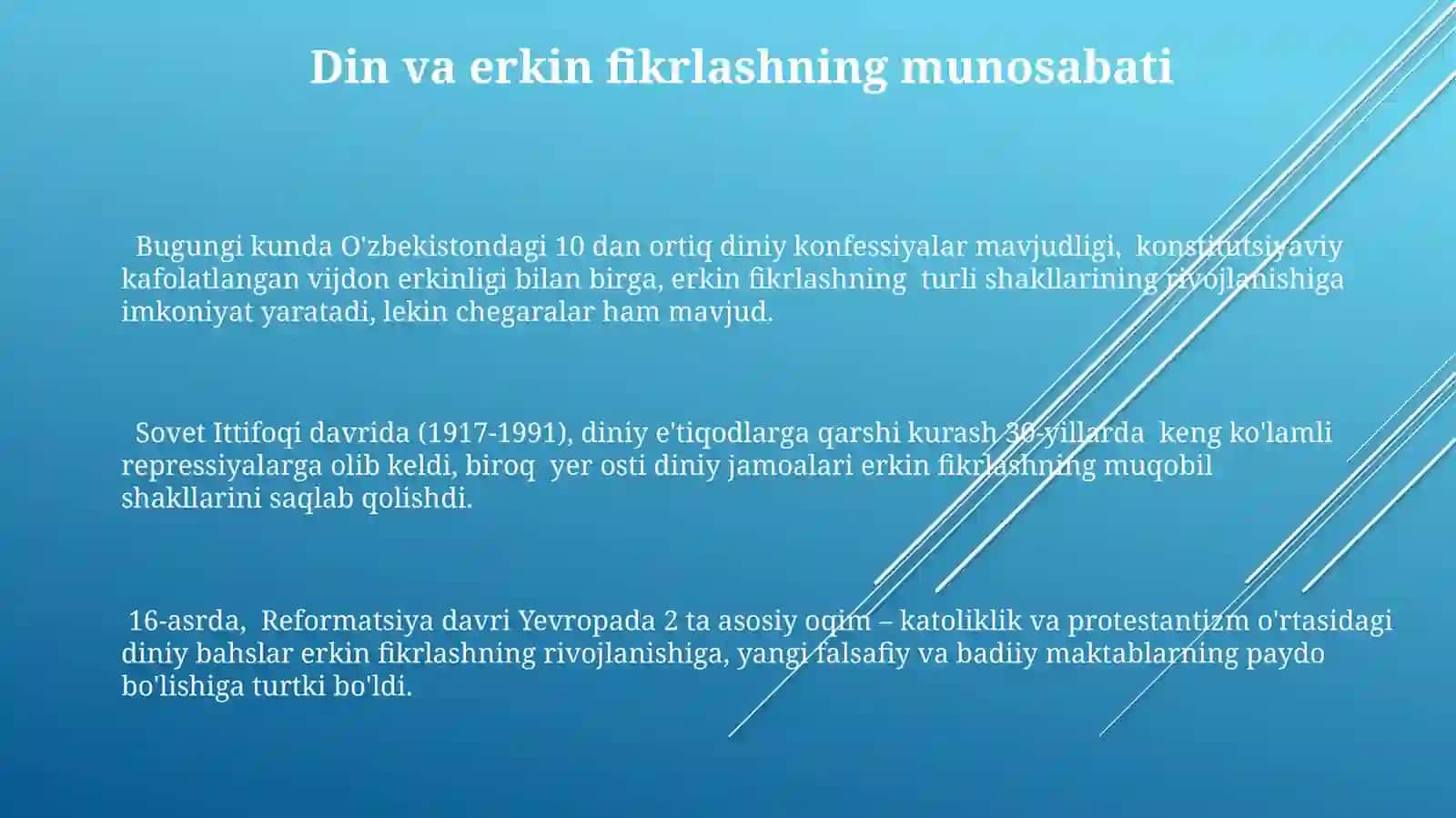 Din va erkin fikrlashning munosabati

Bugungi kunda O'zbekistondagi 10 dan ortiq diniy konfessiyalar mavjudligi, konstitutsiyaviy kafolatlangan vijdon erkinligi bilan birga, erkin fikrlashning turli shakllarining rivojlanishiga imkoniyat yaratadi, lekin chegaralar ham mavjud.

Sovet Ittifoqi davrida (1917-1991), diniy e'tiqodlarga qarshi kurash 30-yillarda keng ko'lamli repressiyalarga olib keldi, biroq yer osti diniy jamoalari erkin fikrlashning muqobil shakllarini saqlab qolishdi.

16-asrda, Reformatsiya davri Yevropada 2 ta asosiy oqim – katoliklik va protestantizm o'rtasidagi diniy bahslar erkin fikrlashning rivojlanishiga, yangi falsafiy va badiiy maktablarning paydo bo'lishiga turtki bo'ldi.